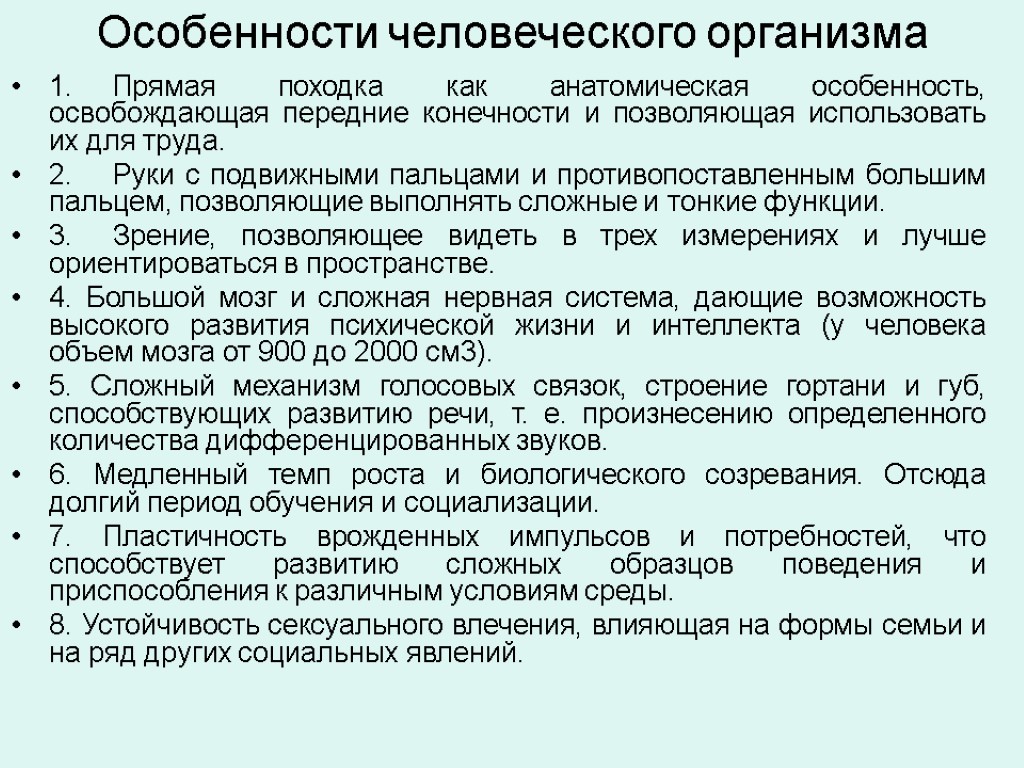 Особенности человеческого организма

• 1. Прямая походка как анатомическая особенность, освобождающая передние конечности и позволяющая использовать их для труда.

• 2. Руки с подвижными пальцами и противопоставленным большим пальцем, позволяющие выполнять сложные и тонкие функции.

• 3. Зрение, позволяющее видеть в трех измерениях и лучше ориентироваться в пространстве.

• 4. Большой мозг и сложная нервная система, дающие возможность высокого развития психической жизни и интеллекта (у человека объем мозга от 900 до 2000 см3).

• 5. Сложный механизм голосовых связок, строение гортани и губ, способствующих развитию речи, т. е. произнесению определенного количества дифференцированных звуков.

• 6. Медленный темп роста и биологического созревания. Отсюда долгий период обучения и социализации.

• 7. Пластичность врожденных импульсов и потребностей, что способствует развитию сложных образцов поведения и приспособления к различным условиям среды.

• 8. Устойчивость сексуального влечения, влияющая на формы семьи и на ряд других социальных явлений.